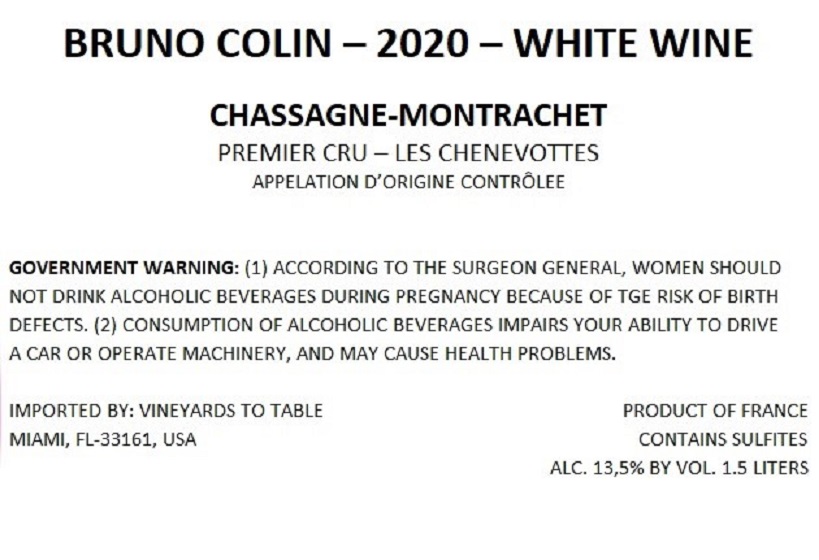 BRUNO COLIN – 2020 – WHITE WINE

CHASSAGNE-MONTRACHET

PREMIER CRU – LES CHENEVOTTES

APPELATION D'ORIGINE CONTRÔLEE

GOVERNMENT WARNING: (1) ACCORDING TO THE SURGEON GENERAL, WOMEN SHOULD NOT DRINK ALCOHOLIC BEVERAGES DURING PREGNANCY BECAUSE OF TGE RISK OF BIRTH DEFECTS. (2) CONSUMPTION OF ALCOHOLIC BEVERAGES IMPAIRS YOUR ABILITY TO DRIVE A CAR OR OPERATE MACHINERY, AND MAY CAUSE HEALTH PROBLEMS.

IMPORTED BY: VINEYARDS TO TABLE
MIAMI, FL-33161, USA

PRODUCT OF FRANCE
CONTAINS SULFITES
ALC. 13,5% BY VOL. 1.5 LITERS